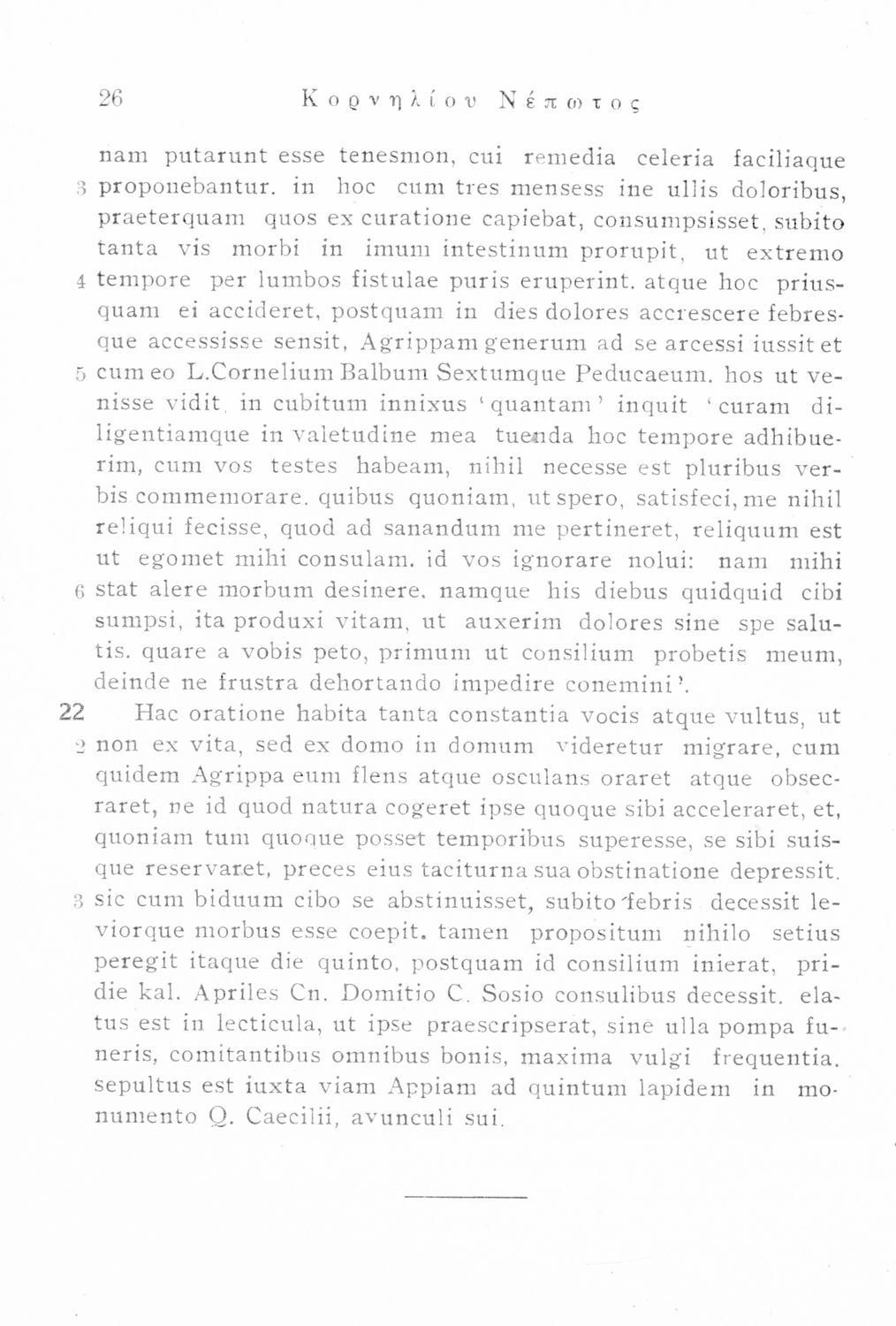 26 Κορνηλίου Νέπωτος

nam putarunt esse tenesmon, cui remedia celeria faciliaque 3 proponebantur. in hoc cum tres mensess ine ullis doloribus, praeterquam quos ex curatione capiebat, consumpsisset, subito tanta vis morbi in imum intestinum prorupit, ut extremo 4 tempore per lumbos fistulae puris eruperint. atque hoc priusquam ei accideret, postquam in dies dolores accrescere febresque accessisse sensit, Agrippam generum ad se arcessi iussit et 5 cum eo L.Cornelium Balbum Sextumque Peducaeum. hos ut venisse vidit, in cubitum innixus 'quantam' inquit 'curam diligentiamque in valetudine mea tuenda hoc tempore adhibuerim, cum vos testes habeam, nihil necesse est pluribus verbis commemorare. quibus quoniam, ut spero, satisfeci, me nihil reliqui fecisse, quod ad sanandum me pertineret, reliquum est ut egomet mihi consulam. id vos ignorare nolui: nam mihi 6 stat alere morbum desinere. namque his diebus quidquid cibi sumpsi, ita produxi vitam, ut auxerim dolores sine spe salutis. quare a vobis peto, primum ut consilium probetis meum, deinde ne frustra dehortando impedire conemini'.

22 Hac oratione habita tanta constantia vocis atque vultus, ut 2 non ex vita, sed ex domo in domum videretur migrare, cum quidem Agrippa eum flens atque osculans oraret atque obsecraret, ne id quod natura cogeret ipse quoque sibi acceleraret, et, quoniam tum quoque posset temporibus superesse, se sibi suisque reservaret, preces eius taciturna sua obstinatione depressit. 3 sic cum biduum cibo se abstinuisset, subito febris decessit leviorque morbus esse coepit. tamen propositum nihilo setius peregit itaque die quinto, postquam id consilium inierat, pridie kal. Apriles Cn. Domitio C. Sosio consulibus decessit. elatus est in lecticula, ut ipse praescripserat, sine ulla pompa funeris, comitantibus omnibus bonis, maxima vulgi frequentia. sepultus est iuxta viam Appiam ad quintum lapidem in monumento Q. Caecilii, avunculi sui.